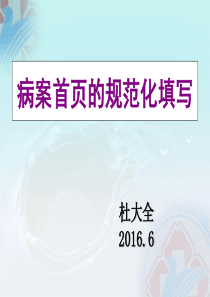 病案首页的规范化填写

杜大全
2016.6